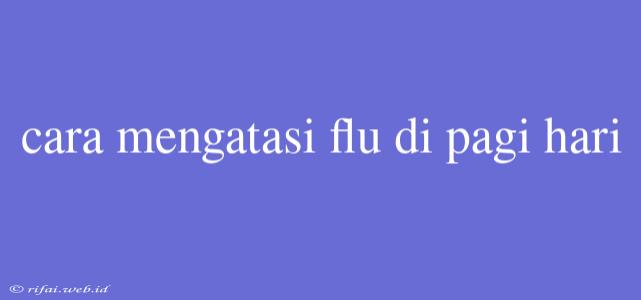 cara mengatasi flu di pagi hari

© rifai.web.id